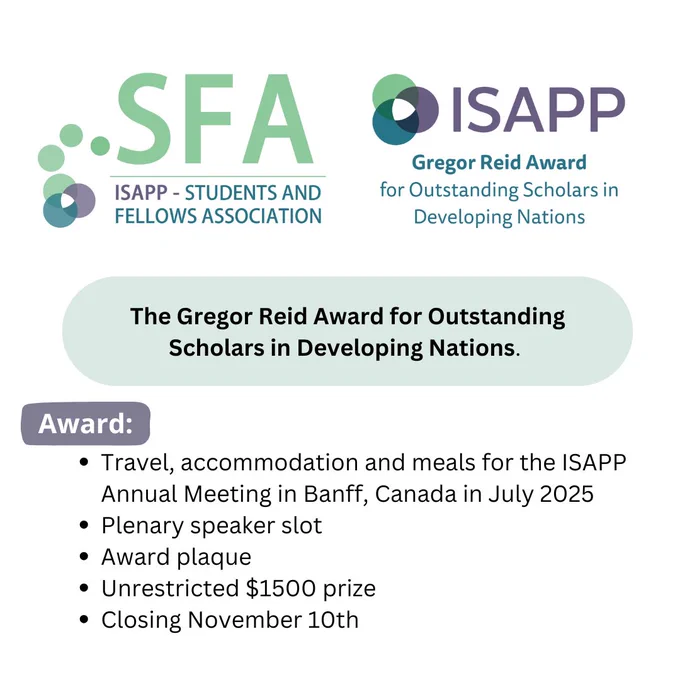 SFA
ISAPP - STUDENTS AND FELLOWS ASSOCIATION

ISAPP
Gregor Reid Award
for Outstanding Scholars in Developing Nations

The Gregor Reid Award for Outstanding Scholars in Developing Nations.

Award:
• Travel, accommodation and meals for the ISAPP Annual Meeting in Banff, Canada in July 2025
• Plenary speaker slot
• Award plaque
• Unrestricted $1500 prize
• Closing November 10th